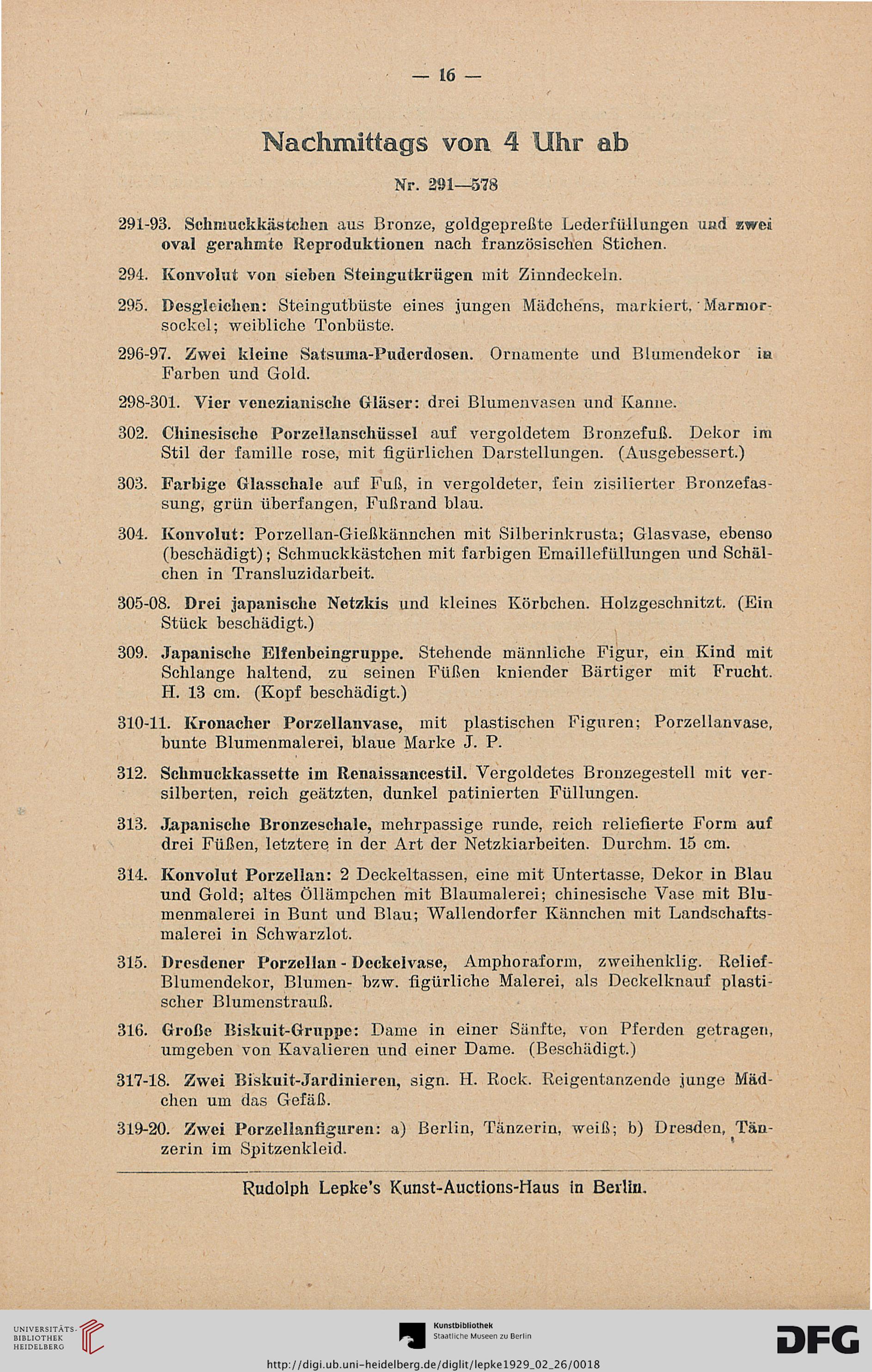 — 16 —

Nachmittags von 4 Uhr ab

Nr. 291—578

291-93. Schmuckkästchen aus Bronze, goldgepreßte Lederfüllungen und zwei oval gerahmte Reproduktionen nach französischen Stichen.

294. Konvolut von sieben Steingutkrügen mit Zinndeckeln.

295. Desgleichen: Steingutbüste eines jungen Mädchens, markiert, Marmorsockel; weibliche Tonbüste.

296-97. Zwei kleine Satsuma-Puderdosen. Ornamente und Blumendekor in Farben und Gold.

298-301. Vier venezianische Gläser: drei Blumenvasen und Kanne.

302. Chinesische Porzellanschüssel auf vergoldetem Bronzefuß. Dekor im Stil der famille rose, mit figürlichen Darstellungen. (Ausgebessert.)

303. Farbige Glasschale auf Fuß, in vergoldeter, fein zisilierter Bronzefassung, grün überfangen, Fußrand blau.

304. Konvolut: Porzellan-Gießkännchen mit Silberinkrusta; Glasvase, ebenso (beschädigt); Schmuckkästchen mit farbigen Emaillefüllungen und Schälchen in Transluzidarbeit.

305-08. Drei japanische Netzkis und kleines Körbchen. Holzgeschnitzt. (Ein Stück beschädigt.)

309. Japanische Elfenbeingruppe. Stehende männliche Figur, ein Kind mit Schlange haltend, zu seinen Füßen kniender Bärtiger mit Frucht. H. 13 cm. (Kopf beschädigt.)

310-11. Kronacher Porzellanvase, mit plastischen Figuren; Porzellanvase, bunte Blumenmalerei, blaue Marke J. P.

312. Schmuckkassette im Renaissancestil. Vergoldetes Bronzegestell mit versilberten, reich geätzten, dunkel patinierten Füllungen.

313. Japanische Bronzeschale, mehrpassige runde, reich reliefierte Form auf drei Füßen, letztere in der Art der Netzkiarbeiten. Durchm. 15 cm.

314. Konvolut Porzellan: 2 Deckeltassen, eine mit Untertasse, Dekor in Blau und Gold; altes Öllämpchen mit Blaumalerei; chinesische Vase mit Blumenmalerei in Bunt und Blau; Wallendorfer Kännchen mit Landschaftsmalerei in Schwarzlot.

315. Dresdener Porzellan - Deckelvase, Amphoraform, zweihenklig. Relief-Blumendekor, Blumen- bzw. figürliche Malerei, als Deckelknauf plastischer Blumenstrauß.

316. Große Biskuit-Gruppe: Dame in einer Sänfte, von Pferden getragen, umgeben von Kavalieren und einer Dame. (Beschädigt.)

317-18. Zwei Biskuit-Jardinieren, sign. H. Rock. Reigentanzende junge Mädchen um das Gefäß.

319-20. Zwei Porzellanfiguren: a) Berlin, Tänzerin, weiß; b) Dresden, Tänzerin im Spitzenkleid.

Rudolph Lepke's Kunst-Auctions-Haus in Berlin.

UNIVERSITÄTS-BIBLIOTHEK HEIDELBERG
Kunstbibliothek Staatliche Museen zu Berlin
DFG
http://digi.ub.uni-heidelberg.de/diglit/lepke1929_02_26/0018